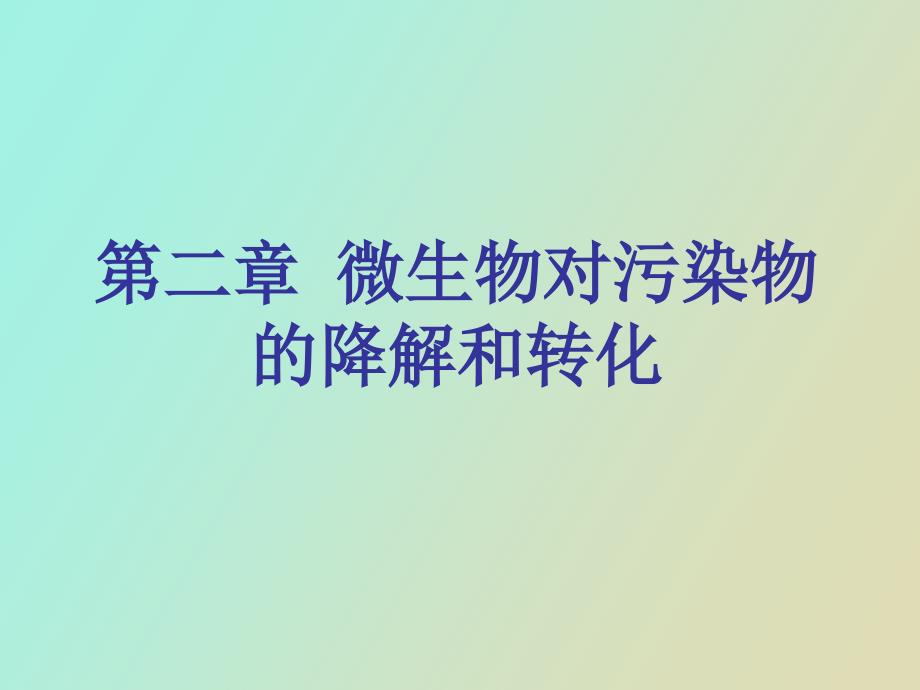 第二章 微生物对污染物的降解和转化